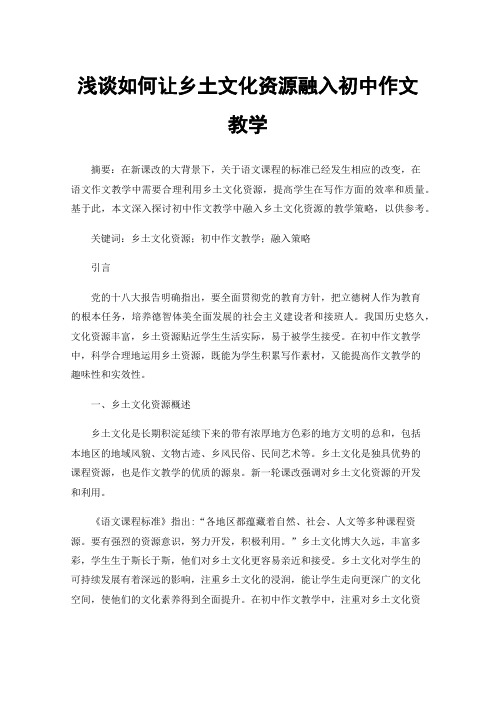 浅谈如何让乡土文化资源融入初中作文教学

摘要：在新课改的大背景下，关于语文课程的标准已经发生相应的改变，在语文作文教学中需要合理利用乡土文化资源，提高学生在写作方面的效率和质量。基于此，本文深入探讨初中作文教学中融入乡土文化资源的教学策略，以供参考。

关键词：乡土文化资源；初中作文教学；融入策略

引言

党的十八大报告明确指出，要全面贯彻党的教育方针，把立德树人作为教育的根本任务，培养德智体美全面发展的社会主义建设者和接班人。我国历史悠久，文化资源丰富，乡土资源贴近学生生活实际，易于被学生接受。在初中作文教学中，科学合理地运用乡土资源，既能为学生积累写作素材，又能提高作文教学的趣味性和实效性。

一、乡土文化资源概述

乡土文化是长期积淀延续下来的带有浓厚地方色彩的地方文明的总和，包括本地区的地域风貌、文物古迹、乡风民俗、民间艺术等。乡土文化是独具优势的课程资源，也是作文教学的优质的源泉。新一轮课改强调对乡土文化资源的开发和利用。

《语文课程标准》指出：“各地区都蕴藏着自然、社会、人文等多种课程资源。要有强烈的资源意识，努力开发，积极利用。”乡土文化博大久远，丰富多彩，学生生于斯长于斯，他们对乡土文化更容易亲近和接受。乡土文化对学生的可持续发展有着深远的影响，注重乡土文化的浸润，能让学生走向更深广的文化空间，使他们的文化素养得到全面提升。在初中作文教学中，注重对乡土文化资